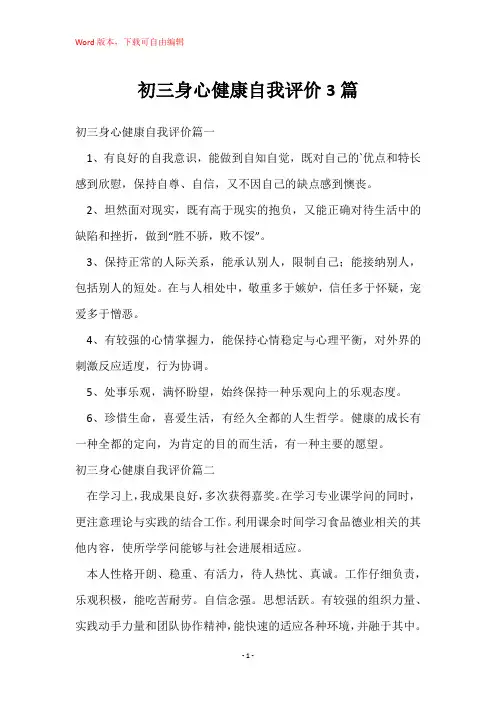 Word 版本，下载可自由编辑

初三身心健康自我评价 3 篇

初三身心健康自我评价篇一

1、有良好的自我意识，能做到自知自觉，既对自己的`优点和特长感到欣慰，保持自尊、自信，又不因自己的缺点感到懊丧。

2、坦然面对现实，既有高于现实的抱负，又能正确对待生活中的缺陷和挫折，做到“胜不骄，败不馁”。

3、保持正常的人际关系，能承认别人，限制自己；能接纳别人，包括别人的短处。在与人相处中，敬重多于嫉妒，信任多于怀疑，宠爱多于憎恶。

4、有较强的心情掌握力，能保持心情稳定与心理平衡，对外界的刺激反应适度，行为协调。

5、处事乐观，满怀盼望，始终保持一种乐观向上的乐观态度。

6、珍惜生命，喜爱生活，有经久全都的人生哲学。健康的成长有一种全都的定向，为肯定的目的而生活，有一种主要的愿望。

初三身心健康自我评价篇二

在学习上，我成果良好，多次获得嘉奖。在学习专业课学问的同时，更注意理论与实践的结合工作。利用课余时间学习食品德业相关的其他内容，使所学学问能够与社会进展相适应。

本人性格开朗、稳重、有活力，待人热忱、真诚。工作仔细负责，乐观积极，能吃苦耐劳。自信念强。思想活跃。有较强的组织力量、实践动手力量和团队协作精神，能快速的适应各种环境，并融于其中。

- 1 -